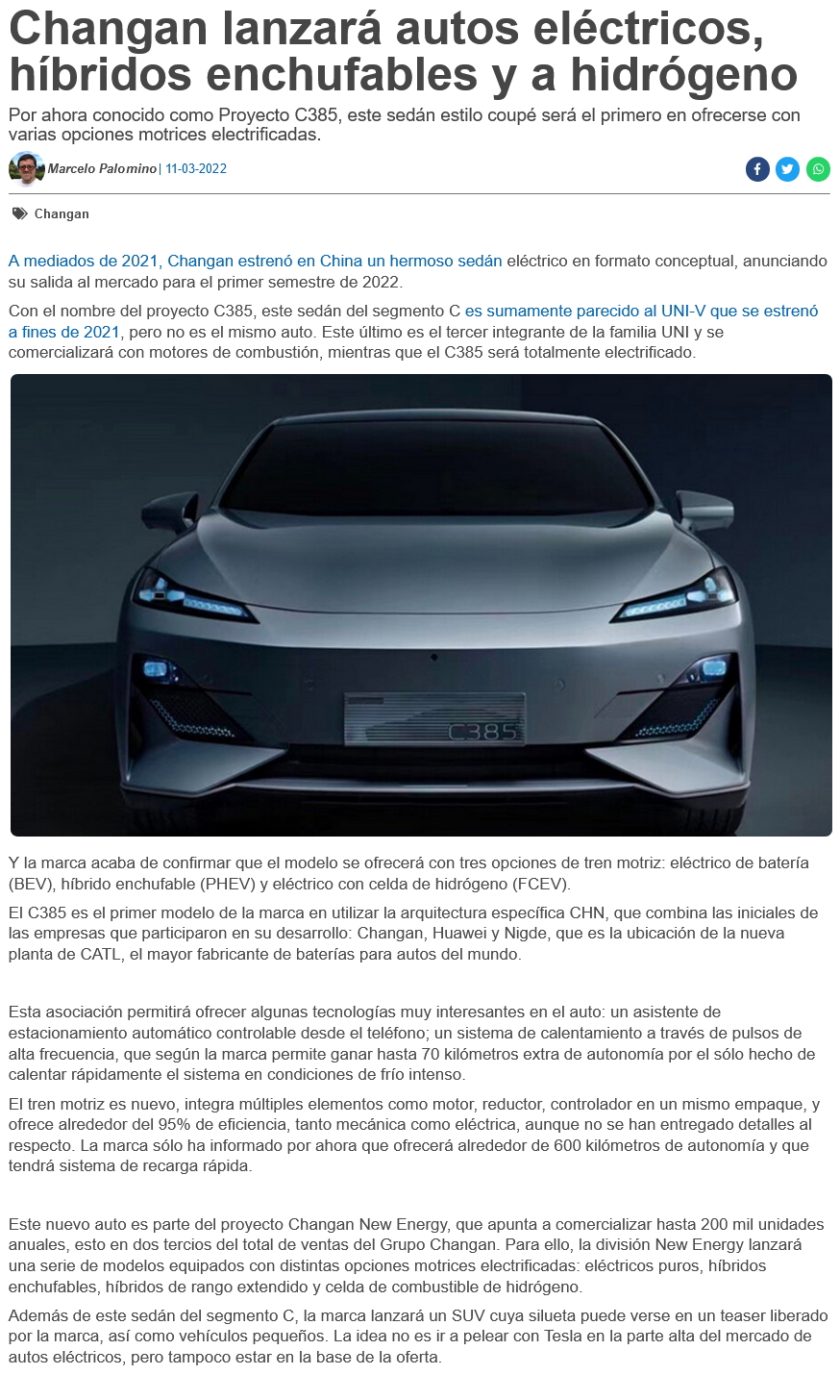 Changan lanzará autos eléctricos, híbridos enchufables y a hidrógeno

Por ahora conocido como Proyecto C385, este sedán estilo coupé será el primero en ofrecerse con varias opciones motrices electrificadas.

Marcelo Palomino | 11-03-2022

Changan

A mediados de 2021, Changan estrenó en China un hermoso sedán eléctrico en formato conceptual, anunciando su salida al mercado para el primer semestre de 2022.

Con el nombre del proyecto C385, este sedán del segmento C es sumamente parecido al UNI-V que se estrenó a fines de 2021, pero no es el mismo auto. Este último es el tercer integrante de la familia UNI y se comercializará con motores de combustión, mientras que el C385 será totalmente electrificado.

C385

Y la marca acaba de confirmar que el modelo se ofrecerá con tres opciones de tren motriz: eléctrico de batería (BEV), híbrido enchufable (PHEV) y eléctrico con celda de hidrógeno (FCEV).

El C385 es el primer modelo de la marca en utilizar la arquitectura específica CHN, que combina las iniciales de las empresas que participaron en su desarrollo: Changan, Huawei y Nigde, que es la ubicación de la nueva planta de CATL, el mayor fabricante de baterías para autos del mundo.

Esta asociación permitirá ofrecer algunas tecnologías muy interesantes en el auto: un asistente de estacionamiento automático controlable desde el teléfono; un sistema de calentamiento a través de pulsos de alta frecuencia, que según la marca permite ganar hasta 70 kilómetros extra de autonomía por el sólo hecho de calentar rápidamente el sistema en condiciones de frío intenso.

El tren motriz es nuevo, integra múltiples elementos como motor, reductor, controlador en un mismo empaque, y ofrece alrededor del 95% de eficiencia, tanto mecánica como eléctrica, aunque no se han entregado detalles al respecto. La marca sólo ha informado por ahora que ofrecerá alrededor de 600 kilómetros de autonomía y que tendrá sistema de recarga rápida.

Este nuevo auto es parte del proyecto Changan New Energy, que apunta a comercializar hasta 200 mil unidades anuales, esto en dos tercios del total de ventas del Grupo Changan. Para ello, la división New Energy lanzará una serie de modelos equipados con distintas opciones motrices electrificadas: eléctricos puros, híbridos enchufables, híbridos de rango extendido y celda de combustible de hidrógeno.

Además de este sedán del segmento C, la marca lanzará un SUV cuya silueta puede verse en un teaser liberado por la marca, así como vehículos pequeños. La idea no es ir a pelear con Tesla en la parte alta del mercado de autos eléctricos, pero tampoco estar en la base de la oferta.